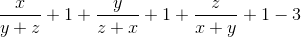 $\frac{x}{y+z}+1+\frac{y}{z+x}+1+\frac{z}{x+y}+1-3$